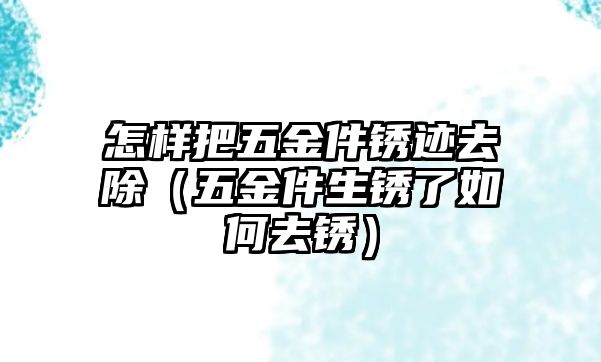 怎样把五金件锈迹去除（五金件生锈了如何去锈）